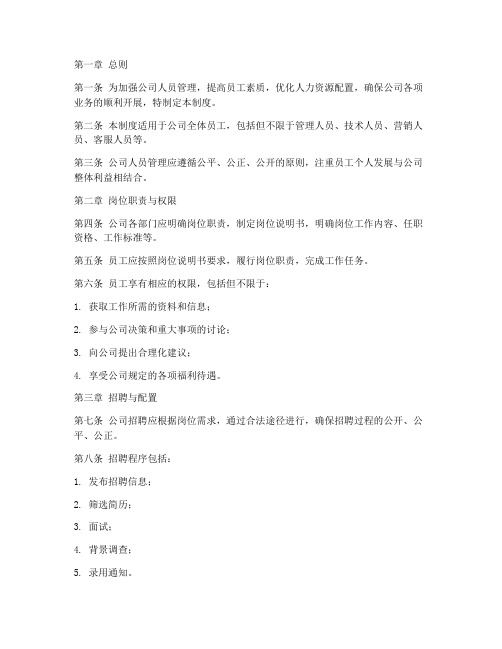 第一章 总则

第一条 为加强公司人员管理，提高员工素质，优化人力资源配置，确保公司各项业务的顺利开展，特制定本制度。

第二条 本制度适用于公司全体员工，包括但不限于管理人员、技术人员、营销人员、客服人员等。

第三条 公司人员管理应遵循公平、公正、公开的原则，注重员工个人发展与公司整体利益相结合。

第二章 岗位职责与权限

第四条 公司各部门应明确岗位职责，制定岗位说明书，明确岗位工作内容、任职资格、工作标准等。

第五条 员工应按照岗位说明书要求，履行岗位职责，完成工作任务。

第六条 员工享有相应的权限，包括但不限于：

1. 获取工作所需的资料和信息；

2. 参与公司决策和重大事项的讨论；

3. 向公司提出合理化建议；

4. 享受公司规定的各项福利待遇。

第三章 招聘与配置

第七条 公司招聘应根据岗位需求，通过合法途径进行，确保招聘过程的公开、公平、公正。

第八条 招聘程序包括：

1. 发布招聘信息；

2. 筛选简历；

3. 面试；

4. 背景调查；

5. 录用通知。